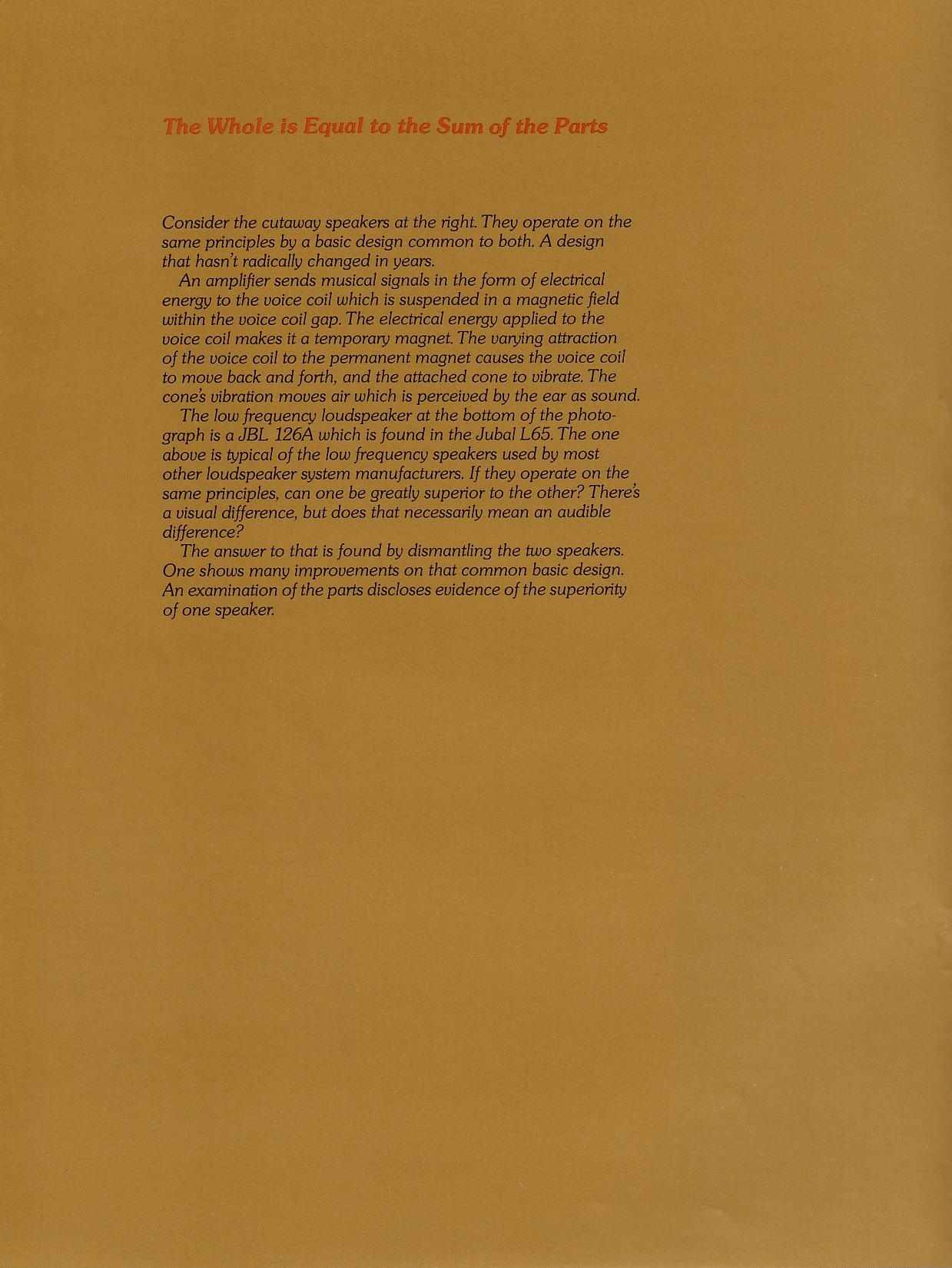 The Whole is Equal to the Sum of the Parts

Consider the cutaway speakers at the right. They operate on the same principles by a basic design common to both. A design that hasn't radically changed in years.

An amplifier sends musical signals in the form of electrical energy to the voice coil which is suspended in a magnetic field within the voice coil gap. The electrical energy applied to the voice coil makes it a temporary magnet. The varying attraction of the voice coil to the permanent magnet causes the voice coil to move back and forth, and the attached cone to vibrate. The cone's vibration moves air which is perceived by the ear as sound.

The low frequency loudspeaker at the bottom of the photograph is a JBL 126A which is found in the Jubal L65. The one above is typical of the low frequency speakers used by most other loudspeaker system manufacturers. If they operate on the same principles, can one be greatly superior to the other? There's a visual difference, but does that necessarily mean an audible difference?

The answer to that is found by dismantling the two speakers. One shows many improvements on that common basic design. An examination of the parts discloses evidence of the superiority of one speaker.